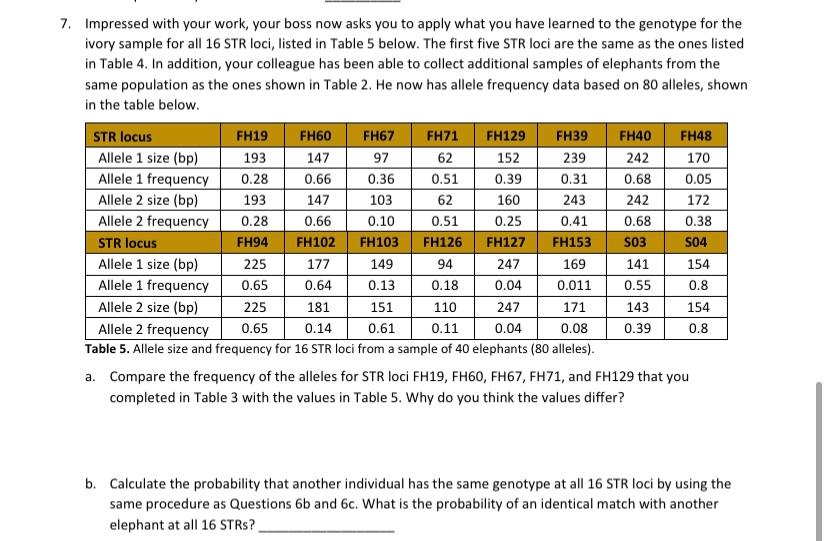 7. Impressed with your work, your boss now asks you to apply what you have learned to the genotype for the ivory sample for all 16 STR loci, listed in Table 5 below. The first five STR loci are the same as the ones listed in Table 4. In addition, your colleague has been able to collect additional samples of elephants from the same population as the ones shown in Table 2. He now has allele frequency data based on 80 alleles, shown in the table below.

| STR locus | FH19 | FH60 | FH67 | FH71 | FH129 | FH39 | FH40 | FH48 |
|---|---|---|---|---|---|---|---|---|
| Allele 1 size (bp) | 193 | 147 | 97 | 62 | 152 | 239 | 242 | 170 |
| Allele 1 frequency | 0.28 | 0.66 | 0.36 | 0.51 | 0.39 | 0.31 | 0.68 | 0.05 |
| Allele 2 size (bp) | 193 | 147 | 103 | 62 | 160 | 243 | 242 | 172 |
| Allele 2 frequency | 0.28 | 0.66 | 0.10 | 0.51 | 0.25 | 0.41 | 0.68 | 0.38 |
| STR locus | FH94 | FH102 | FH103 | FH126 | FH127 | FH153 | S03 | S04 |
| Allele 1 size (bp) | 225 | 177 | 149 | 94 | 247 | 169 | 141 | 154 |
| Allele 1 frequency | 0.65 | 0.64 | 0.13 | 0.18 | 0.04 | 0.011 | 0.55 | 0.8 |
| Allele 2 size (bp) | 225 | 181 | 151 | 110 | 247 | 171 | 143 | 154 |
| Allele 2 frequency | 0.65 | 0.14 | 0.61 | 0.11 | 0.04 | 0.08 | 0.39 | 0.8 |

Table 5. Allele size and frequency for 16 STR loci from a sample of 40 elephants (80 alleles).

a. Compare the frequency of the alleles for STR loci FH19, FH60, FH67, FH71, and FH129 that you completed in Table 3 with the values in Table 5. Why do you think the values differ?

b. Calculate the probability that another individual has the same genotype at all 16 STR loci by using the same procedure as Questions 6b and 6c. What is the probability of an identical match with another elephant at all 16 STRs? ________________